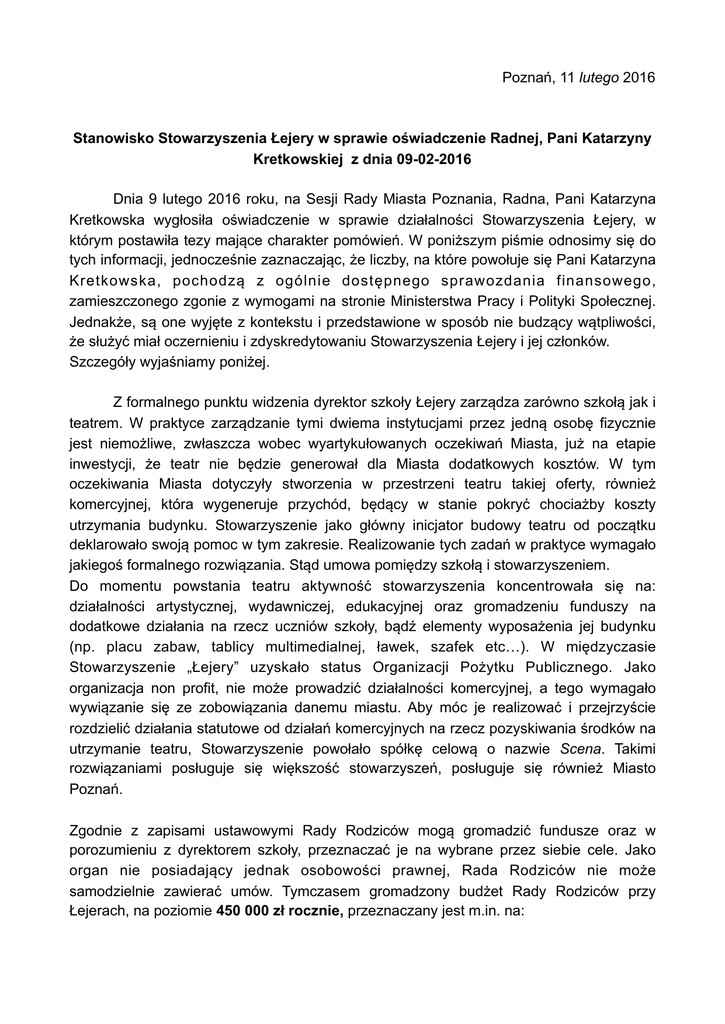 Poznań, 11 lutego 2016

Stanowisko Stowarzyszenia Łejery w sprawie oświadczenie Radnej, Pani Katarzyny Kretkowskiej z dnia 09-02-2016

Dnia 9 lutego 2016 roku, na Sesji Rady Miasta Poznania, Radna, Pani Katarzyna Kretkowska wygłosiła oświadczenie w sprawie działalności Stowarzyszenia Łejery, w którym postawiła tezy mające charakter pomówień. W poniższym piśmie odnosimy się do tych informacji, jednocześnie zaznaczając, że liczby, na które powołuje się Pani Katarzyna Kretkowska, pochodzą z ogólnie dostępnego sprawozdania finansowego, zamieszczonego zgonie z wymogami na stronie Ministerstwa Pracy i Polityki Społecznej. Jednakże, są one wyjęte z kontekstu i przedstawione w sposób nie budzący wątpliwości, że służyć miał oczernieniu i zdyskredytowaniu Stowarzyszenia Łejery i jej członków. Szczegóły wyjaśniamy poniżej.

Z formalnego punktu widzenia dyrektor szkoły Łejery zarządza zarówno szkołą jak i teatrem. W praktyce zarządzanie tymi dwiema instytucjami przez jedną osobę fizycznie jest niemożliwe, zwłaszcza wobec wyartykułowanych oczekiwań Miasta, już na etapie inwestycji, że teatr nie będzie generował dla Miasta dodatkowych kosztów. W tym oczekiwania Miasta dotyczyły stworzenia w przestrzeni teatru takiej oferty, również komercyjnej, która wygeneruje przychód, będący w stanie pokryć chociażby koszty utrzymania budynku. Stowarzyszenie jako główny inicjator budowy teatru od początku deklarowało swoją pomoc w tym zakresie. Realizowanie tych zadań w praktyce wymagało jakiegoś formalnego rozwiązania. Stąd umowa pomiędzy szkołą i stowarzyszeniem.
Do momentu powstania teatru aktywność stowarzyszenia koncentrowała się na: działalności artystycznej, wydawniczej, edukacyjnej oraz gromadzeniu funduszy na dodatkowe działania na rzecz uczniów szkoły, bądź elementy wyposażenia jej budynku (np. placu zabaw, tablicy multimedialnej, ławek, szafek etc…). W międzyczasie Stowarzyszenie „Łejery" uzyskało status Organizacji Pożytku Publicznego. Jako organizacja non profit, nie może prowadzić działalności komercyjnej, a tego wymagało wywiązanie się ze zobowiązania danemu miastu. Aby móc je realizować i przejrzyście rozdzielić działania statutowe od działań komercyjnych na rzecz pozyskiwania środków na utrzymanie teatru, Stowarzyszenie powołało spółkę celową o nazwie Scena. Takimi rozwiązaniami posługuje się większość stowarzyszeń, posługuje się również Miasto Poznań.

Zgodnie z zapisami ustawowymi Rady Rodziców mogą gromadzić fundusze oraz w porozumieniu z dyrektorem szkoły, przeznaczać je na wybrane przez siebie cele. Jako organ nie posiadający jednak osobowości prawnej, Rada Rodziców nie może samodzielnie zawierać umów. Tymczasem gromadzony budżet Rady Rodziców przy Łejerach, na poziomie 450 000 zł rocznie, przeznaczany jest m.in. na: